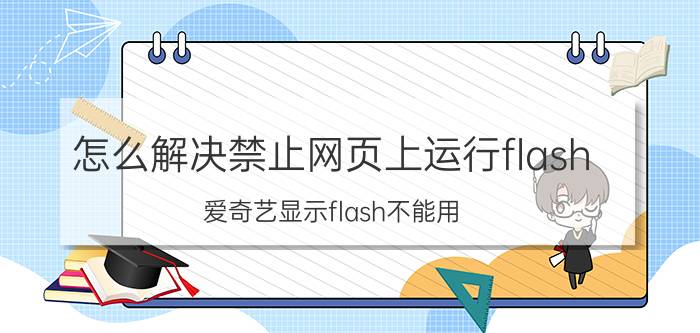 怎么解决禁止网页上运行flash

爱奇艺显示flash不能用